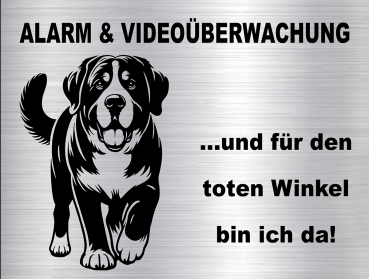 ALARM & VIDEOÜBERWACHUNG

...und für den toten Winkel bin ich da!